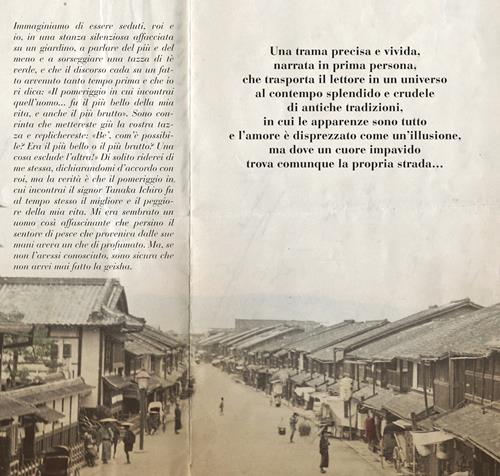 Immaginiamo di essere seduti, voi e io, in una stanza silenziosa affacciata su un giardino, a parlare del più e del meno e a sorseggiare una tazza di tè verde, e che il discorso cada su un fatto avvenuto tanto tempo prima e che io vi dica: «Il pomeriggio in cui incontrai quell'uomo... fu il più bello della mia vita, e anche il più brutto». Sono convinta che mettereste giù la vostra tazza e replichereste: «Be', com'è possibile? Era il più bello o il più brutto? Una cosa esclude l'altra!» Di solito riderei di me stessa, dichiarandomi d'accordo con voi, ma la verità è che il pomeriggio in cui incontrai il signor Tanaka Ichiro fu al tempo stesso il migliore e il peggiore della mia vita. Mi era sembrato un uomo così affascinante che persino il sentore di pesce che proveniva dalle sue mani aveva un che di profumato. Ma, se non l'avessi conosciuto, sono sicura che non avrei mai fatto la geisha.

Una trama precisa e vivida,
narrata in prima persona,
che trasporta il lettore in un universo
al contempo splendido e crudele
di antiche tradizioni,
in cui le apparenze sono tutto
e l'amore è disprezzato come un'illusione,
ma dove un cuore impavido
trova comunque la propria strada...